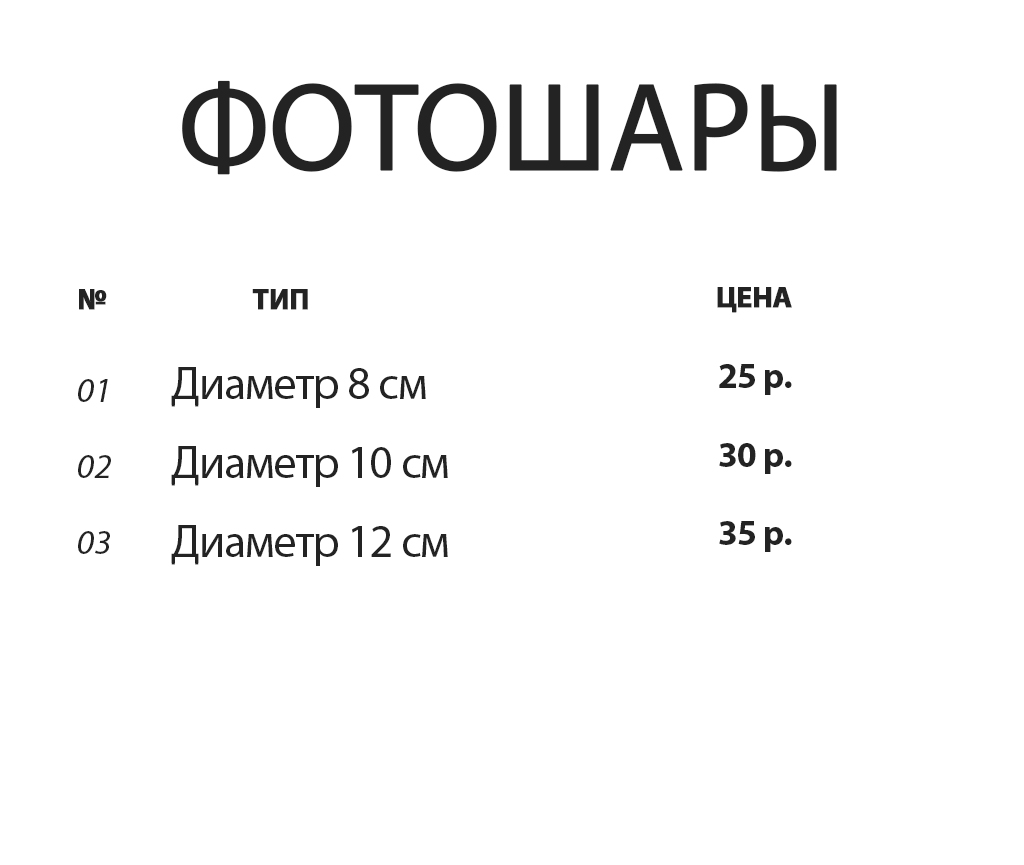 ФОТОШАРЫ

| № | ТИП | ЦЕНА |
|---|---|---|
| 01 | Диаметр 8 см | 25 р. |
| 02 | Диаметр 10 см | 30 р. |
| 03 | Диаметр 12 см | 35 р. |